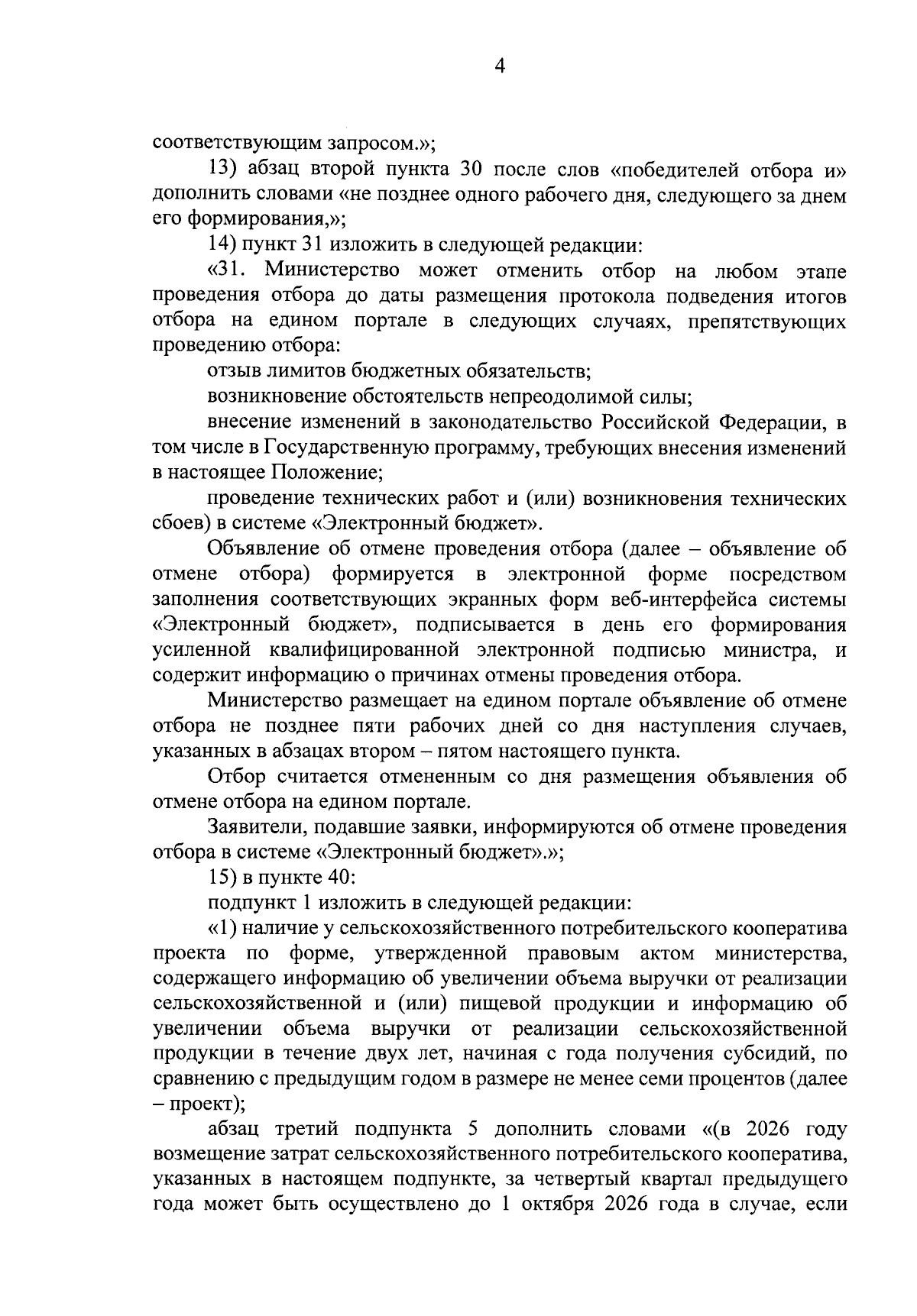 4

соответствующим запросом.»;

13) абзац второй пункта 30 после слов «победителей отбора и» дополнить словами «не позднее одного рабочего дня, следующего за днем его формирования,»;

14) пункт 31 изложить в следующей редакции:

«31. Министерство может отменить отбор на любом этапе проведения отбора до даты размещения протокола подведения итогов отбора на едином портале в следующих случаях, препятствующих проведению отбора:

отзыв лимитов бюджетных обязательств;

возникновение обстоятельств непреодолимой силы;

внесение изменений в законодательство Российской Федерации, в том числе в Государственную программу, требующих внесения изменений в настоящее Положение;

проведение технических работ и (или) возникновения технических сбоев) в системе «Электронный бюджет».

Объявление об отмене проведения отбора (далее – объявление об отмене отбора) формируется в электронной форме посредством заполнения соответствующих экранных форм веб-интерфейса системы «Электронный бюджет», подписывается в день его формирования усиленной квалифицированной электронной подписью министра, и содержит информацию о причинах отмены проведения отбора.

Министерство размещает на едином портале объявление об отмене отбора не позднее пяти рабочих дней со дня наступления случаев, указанных в абзацах втором – пятом настоящего пункта.

Отбор считается отмененным со дня размещения объявления об отмене отбора на едином портале.

Заявители, подавшие заявки, информируются об отмене проведения отбора в системе «Электронный бюджет».»;

15) в пункте 40:

подпункт 1 изложить в следующей редакции:

«1) наличие у сельскохозяйственного потребительского кооператива проекта по форме, утвержденной правовым актом министерства, содержащего информацию об увеличении объема выручки от реализации сельскохозяйственной и (или) пищевой продукции и информацию об увеличении объема выручки от реализации сельскохозяйственной продукции в течение двух лет, начиная с года получения субсидий, по сравнению с предыдущим годом в размере не менее семи процентов (далее – проект);

абзац третий подпункта 5 дополнить словами «(в 2026 году возмещение затрат сельскохозяйственного потребительского кооператива, указанных в настоящем подпункте, за четвертый квартал предыдущего года может быть осуществлено до 1 октября 2026 года в случае, если